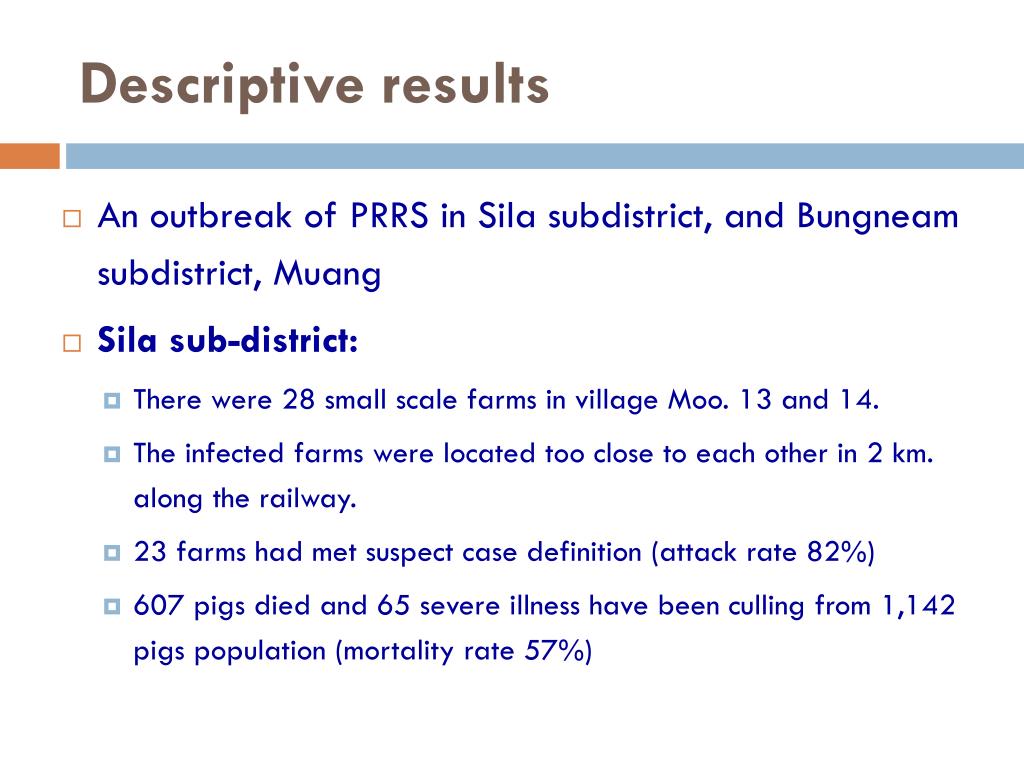 Descriptive results

An outbreak of PRRS in Sila subdistrict, and Bungneam subdistrict, Muang

Sila sub-district:

There were 28 small scale farms in village Moo. 13 and 14.

The infected farms were located too close to each other in 2 km. along the railway.

23 farms had met suspect case definition (attack rate 82%)

607 pigs died and 65 severe illness have been culling from 1,142 pigs population (mortality rate 57%)